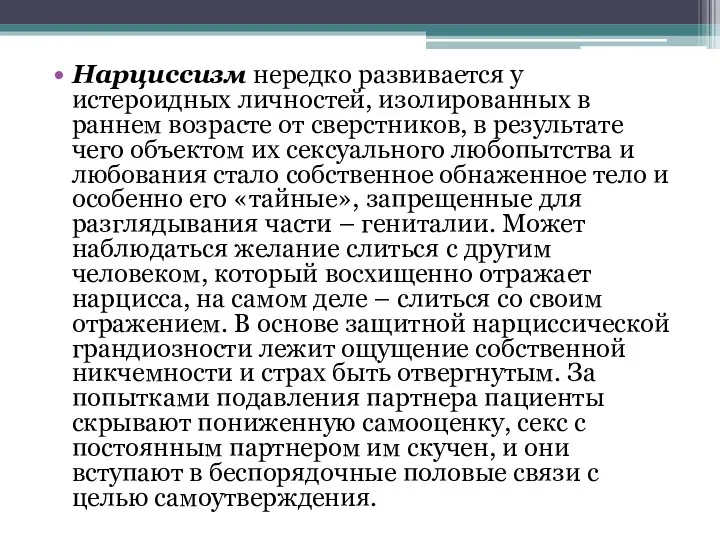 • Нарциссизм нередко развивается у истероидных личностей, изолированных в раннем возрасте от сверстников, в результате чего объектом их сексуального любопытства и любования стало собственное обнаженное тело и особенно его «тайные», запрещенные для разглядывания части – гениталии. Может наблюдаться желание слиться с другим человеком, который восхищенно отражает нарцисса, на самом деле – слиться со своим отражением. В основе защитной нарциссической грандиозности лежит ощущение собственной никчемности и страх быть отвергнутым. За попытками подавления партнера пациенты скрывают пониженную самооценку, секс с постоянным партнером им скучен, и они вступают в беспорядочные половые связи с целью самоутверждения.